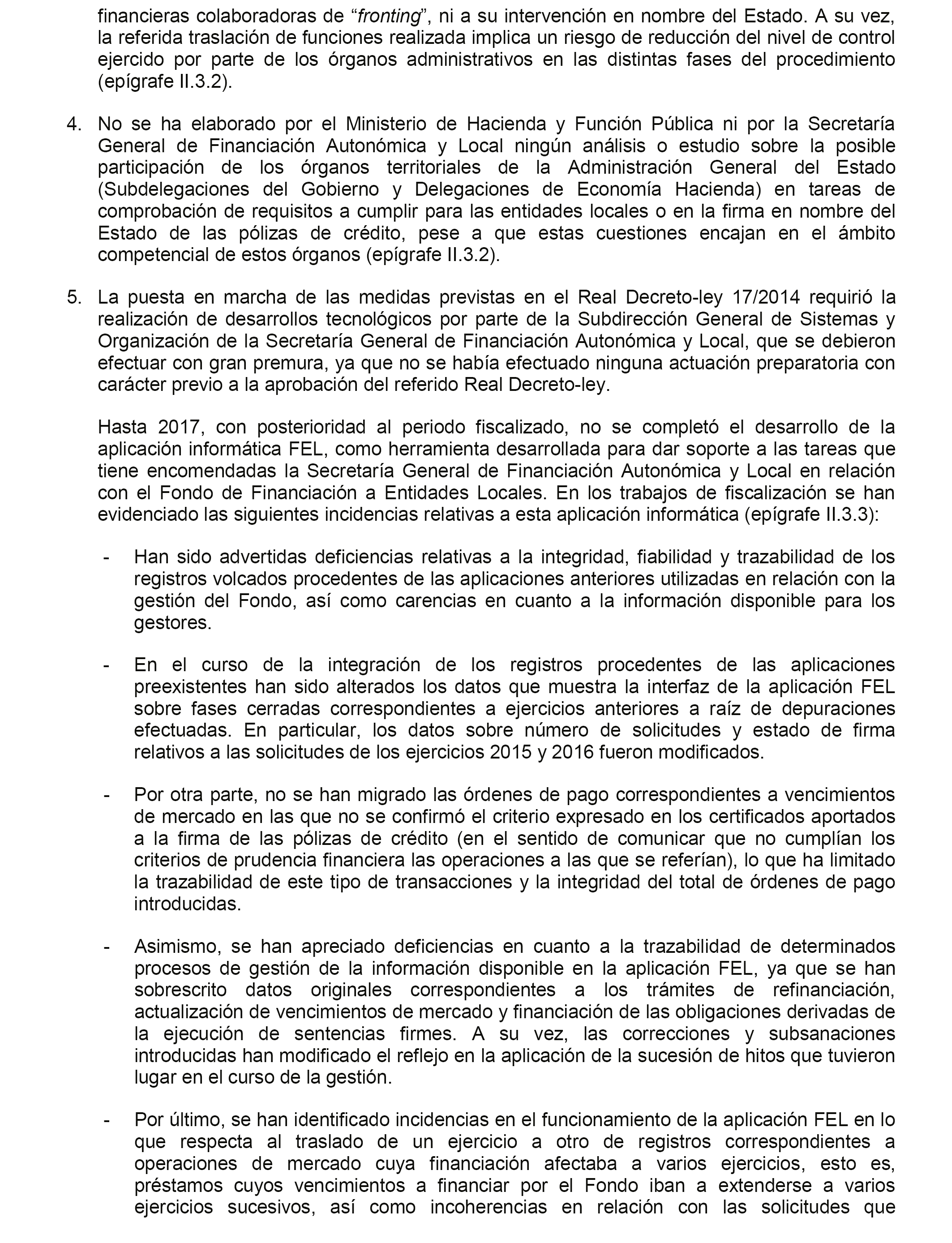 financieras colaboradoras de “fronting”, ni a su intervención en nombre del Estado. A su vez, la referida traslación de funciones realizada implica un riesgo de reducción del nivel de control ejercido por parte de los órganos administrativos en las distintas fases del procedimiento (epígrafe II.3.2).

4. No se ha elaborado por el Ministerio de Hacienda y Función Pública ni por la Secretaría General de Financiación Autonómica y Local ningún análisis o estudio sobre la posible participación de los órganos territoriales de la Administración General del Estado (Subdelegaciones del Gobierno y Delegaciones de Economía Hacienda) en tareas de comprobación de requisitos a cumplir para las entidades locales o en la firma en nombre del Estado de las pólizas de crédito, pese a que estas cuestiones encajan en el ámbito competencial de estos órganos (epígrafe II.3.2).

5. La puesta en marcha de las medidas previstas en el Real Decreto-ley 17/2014 requirió la realización de desarrollos tecnológicos por parte de la Subdirección General de Sistemas y Organización de la Secretaría General de Financiación Autonómica y Local, que se debieron efectuar con gran premura, ya que no se había efectuado ninguna actuación preparatoria con carácter previo a la aprobación del referido Real Decreto-ley.

Hasta 2017, con posterioridad al periodo fiscalizado, no se completó el desarrollo de la aplicación informática FEL, como herramienta desarrollada para dar soporte a las tareas que tiene encomendadas la Secretaría General de Financiación Autonómica y Local en relación con el Fondo de Financiación a Entidades Locales. En los trabajos de fiscalización se han evidenciado las siguientes incidencias relativas a esta aplicación informática (epígrafe II.3.3):

- Han sido advertidas deficiencias relativas a la integridad, fiabilidad y trazabilidad de los registros volcados procedentes de las aplicaciones anteriores utilizadas en relación con la gestión del Fondo, así como carencias en cuanto a la información disponible para los gestores.

- En el curso de la integración de los registros procedentes de las aplicaciones preexistentes han sido alterados los datos que muestra la interfaz de la aplicación FEL sobre fases cerradas correspondientes a ejercicios anteriores a raíz de depuraciones efectuadas. En particular, los datos sobre número de solicitudes y estado de firma relativos a las solicitudes de los ejercicios 2015 y 2016 fueron modificados.

- Por otra parte, no se han migrado las órdenes de pago correspondientes a vencimientos de mercado en las que no se confirmó el criterio expresado en los certificados aportados a la firma de las pólizas de crédito (en el sentido de comunicar que no cumplían los criterios de prudencia financiera las operaciones a las que se referían), lo que ha limitado la trazabilidad de este tipo de transacciones y la integridad del total de órdenes de pago introducidas.

- Asimismo, se han apreciado deficiencias en cuanto a la trazabilidad de determinados procesos de gestión de la información disponible en la aplicación FEL, ya que se han sobrescrito datos originales correspondientes a los trámites de refinanciación, actualización de vencimientos de mercado y financiación de las obligaciones derivadas de la ejecución de sentencias firmes. A su vez, las correcciones y subsanaciones introducidas han modificado el reflejo en la aplicación de la sucesión de hitos que tuvieron lugar en el curso de la gestión.

- Por último, se han identificado incidencias en el funcionamiento de la aplicación FEL en lo que respecta al traslado de un ejercicio a otro de registros correspondientes a operaciones de mercado cuya financiación afectaba a varios ejercicios, esto es, préstamos cuyos vencimientos a financiar por el Fondo iban a extenderse a varios ejercicios sucesivos, así como incoherencias en relación con las solicitudes que